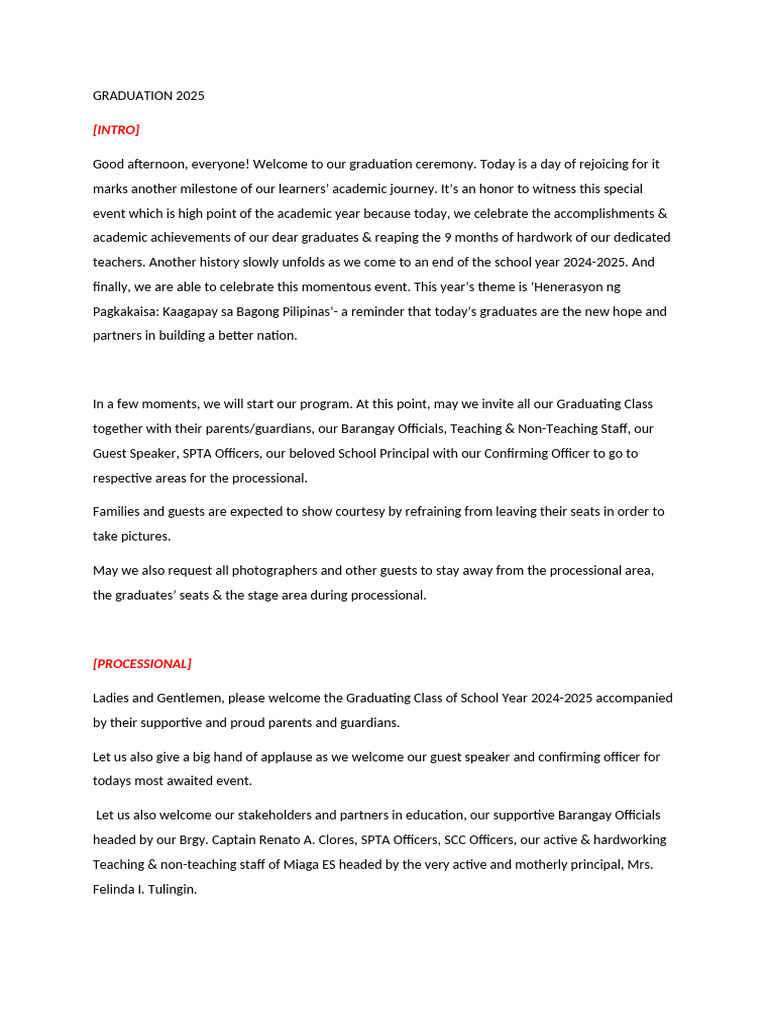 GRADUATION 2025

[INTRO]

Good afternoon, everyone! Welcome to our graduation ceremony. Today is a day of rejoicing for it marks another milestone of our learners' academic journey. It's an honor to witness this special event which is high point of the academic year because today, we celebrate the accomplishments & academic achievements of our dear graduates & reaping the 9 months of hardwork of our dedicated teachers. Another history slowly unfolds as we come to an end of the school year 2024-2025. And finally, we are able to celebrate this momentous event. This year's theme is 'Henerasyon ng Pagkakaisa: Kaagapay sa Bagong Pilipinas'- a reminder that today's graduates are the new hope and partners in building a better nation.

In a few moments, we will start our program. At this point, may we invite all our Graduating Class together with their parents/guardians, our Barangay Officials, Teaching & Non-Teaching Staff, our Guest Speaker, SPTA Officers, our beloved School Principal with our Confirming Officer to go to respective areas for the processional.

Families and guests are expected to show courtesy by refraining from leaving their seats in order to take pictures.

May we also request all photographers and other guests to stay away from the processional area, the graduates' seats & the stage area during processional.

[PROCESSIONAL]

Ladies and Gentlemen, please welcome the Graduating Class of School Year 2024-2025 accompanied by their supportive and proud parents and guardians.

Let us also give a big hand of applause as we welcome our guest speaker and confirming officer for todays most awaited event.

Let us also welcome our stakeholders and partners in education, our supportive Barangay Officials headed by our Brgy. Captain Renato A. Clores, SPTA Officers, SCC Officers, our active & hardworking Teaching & non-teaching staff of Miaga ES headed by the very active and motherly principal, Mrs. Felinda I. Tulingin.